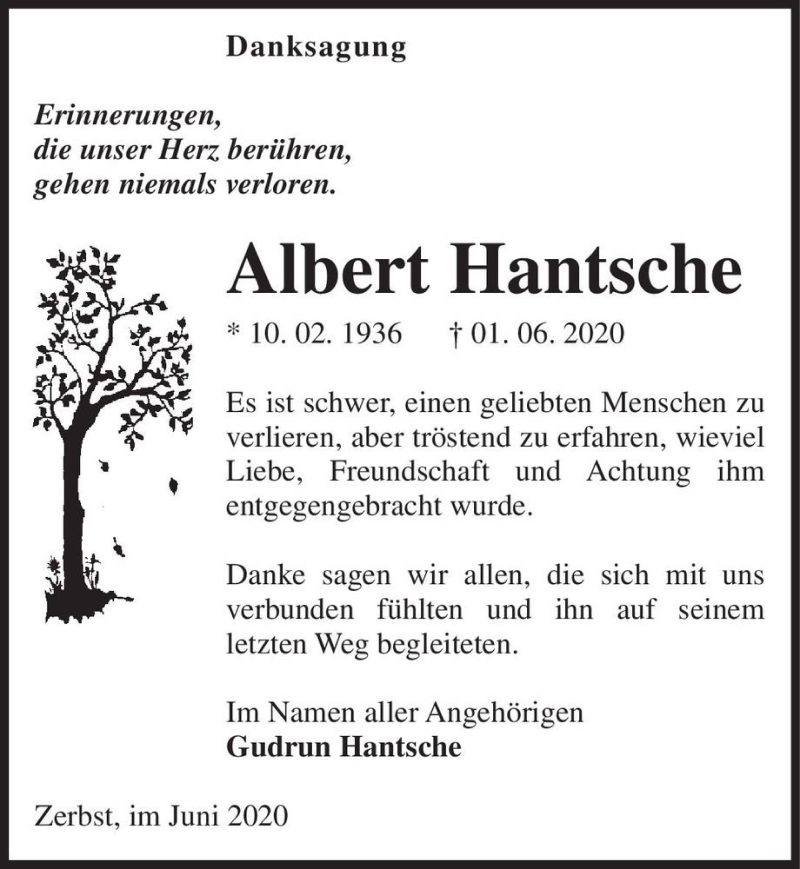 Danksagung

Erinnerungen,
die unser Herz berühren,
gehen niemals verloren.

Albert Hantsche

* 10. 02. 1936 † 01. 06. 2020

Es ist schwer, einen geliebten Menschen zu verlieren, aber tröstend zu erfahren, wieviel Liebe, Freundschaft und Achtung ihm entgegengebracht wurde.

Danke sagen wir allen, die sich mit uns verbunden fühlten und ihn auf seinem letzten Weg begleiteten.

Im Namen aller Angehörigen
Gudrun Hantsche

Zerbst, im Juni 2020